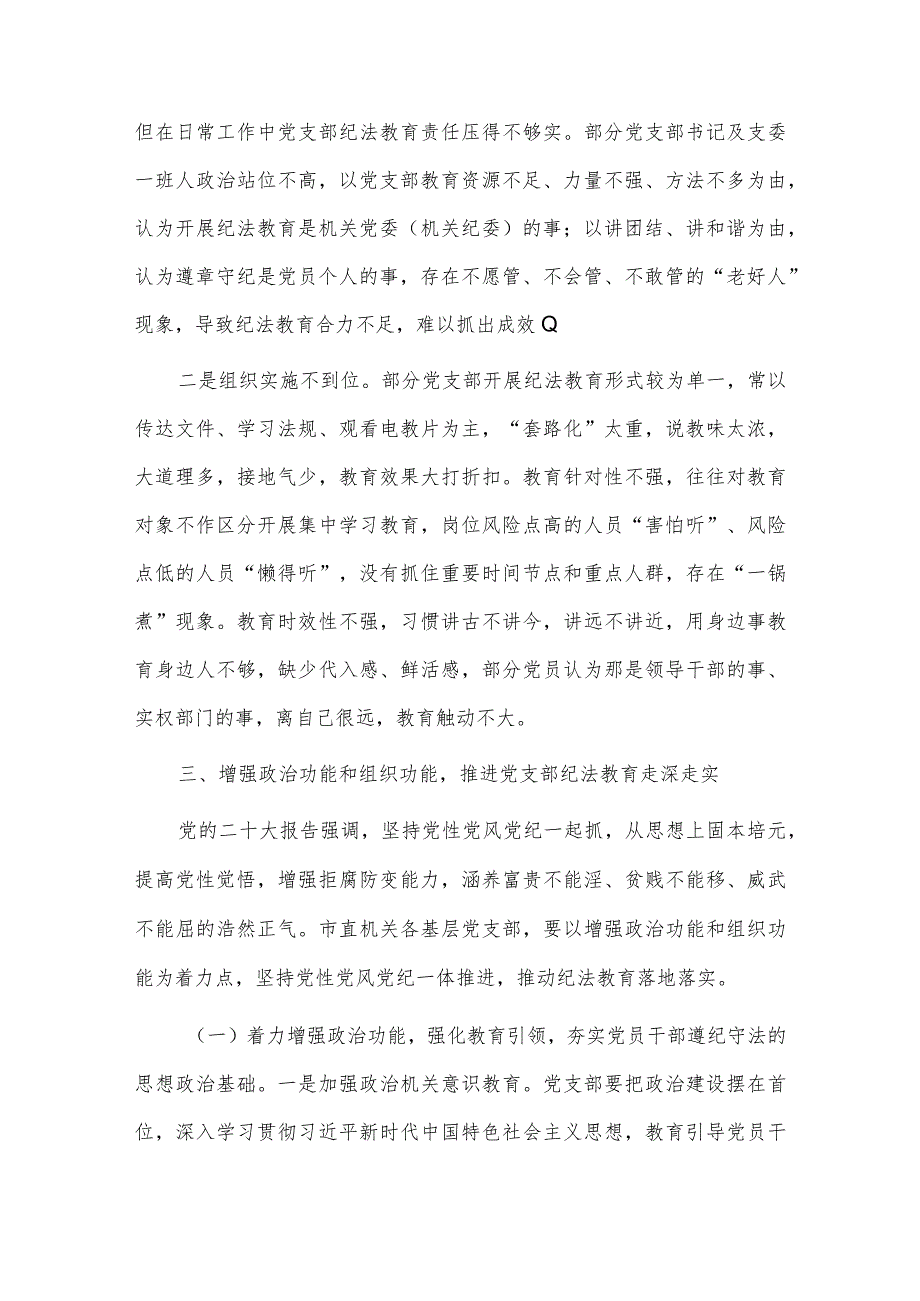 但在日常工作中党支部纪法教育责任压得不够实。部分党支部书记及支委一班人政治站位不高，以党支部教育资源不足、力量不强、方法不多为由，认为开展纪法教育是机关党委（机关纪委）的事；以讲团结、讲和谐为由，认为遵章守纪是党员个人的事，存在不愿管、不会管、不敢管的“老好人”现象，导致纪法教育合力不足，难以抓出成效Q

二是组织实施不到位。部分党支部开展纪法教育形式较为单一，常以传达文件、学习法规、观看电教片为主，“套路化”太重，说教味太浓，大道理多，接地气少，教育效果大打折扣。教育针对性不强，往往对教育对象不作区分开展集中学习教育，岗位风险点高的人员“害怕听”、风险点低的人员“懒得听”，没有抓住重要时间节点和重点人群，存在“一锅煮”现象。教育时效性不强，习惯讲古不讲今，讲远不讲近，用身边事教育身边人不够，缺少代入感、鲜活感，部分党员认为那是领导干部的事、实权部门的事，离自己很远，教育触动不大。

三、增强政治功能和组织功能，推进党支部纪法教育走深走实

党的二十大报告强调，坚持党性党风党纪一起抓，从思想上固本培元，提高党性觉悟，增强拒腐防变能力，涵养富贵不能淫、贫贱不能移、威武不能屈的浩然正气。市直机关各基层党支部，要以增强政治功能和组织功能为着力点，坚持党性党风党纪一体推进，推动纪法教育落地落实。

（一）着力增强政治功能，强化教育引领，夯实党员干部遵纪守法的思想政治基础。一是加强政治机关意识教育。党支部要把政治建设摆在首位，深入学习贯彻习近平新时代中国特色社会主义思想，教育引导党员干